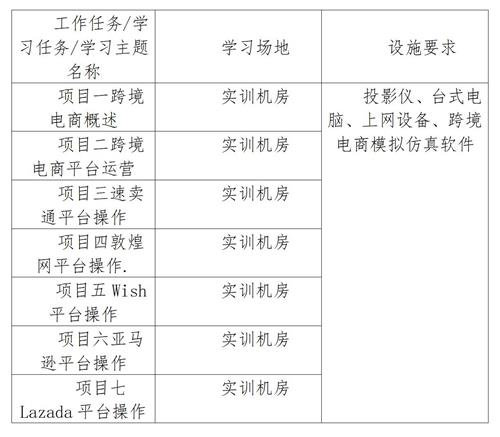 | 工作任务/学习任务/学习主题名称 | 学习场地 | 设施要求 |
|---|---|---|
| 项目一跨境电商概述 | 实训机房 | 投影仪、台式电脑、上网设备、跨境电商模拟仿真软件 |
| 项目二跨境电商平台运营 | 实训机房 | |
| 项目三速卖通平台操作 | 实训机房 | |
| 项目四敦煌网平台操作. | 实训机房 | |
| 项目五Wish平台操作 | 实训机房 | |
| 项目六亚马逊平台操作 | 实训机房 | |
| 项目七Lazada平台操作 | 实训机房 | |